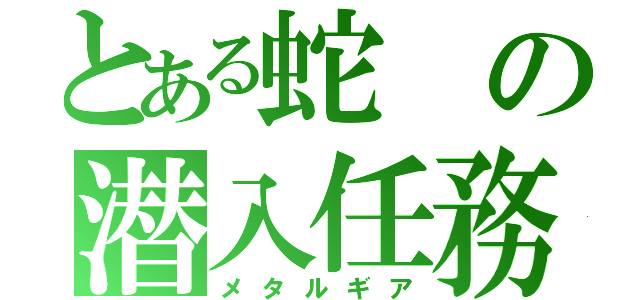 とある蛇の潜入任務
メタルギア